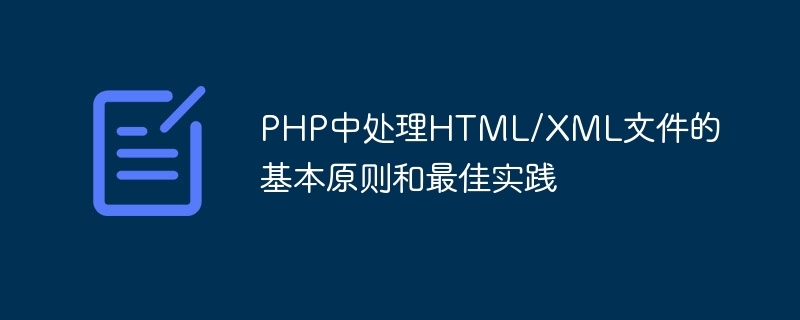 PHP中处理HTML/XML文件的基本原则和最佳实践